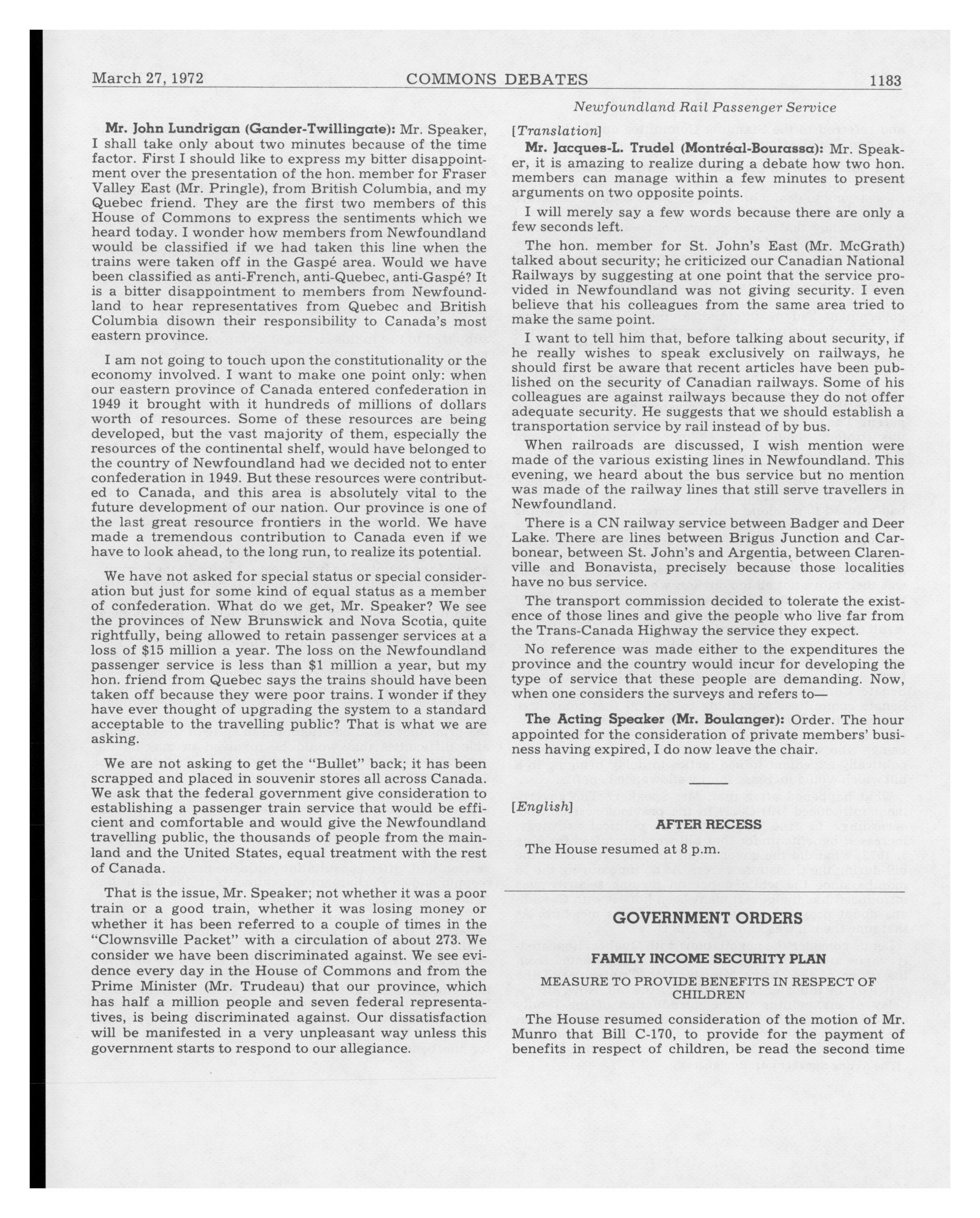 March 27, 1972 COMMONS DEBATES 1183

Newfoundland Rail Passenger Service

Mr. John Lundrigan (Gander-Twillingate): Mr. Speaker, I shall take only about two minutes because of the time factor. First I should like to express my bitter disappointment over the presentation of the hon. member for Fraser Valley East (Mr. Pringle), from British Columbia, and my Quebec friend. They are the first two members of this House of Commons to express the sentiments which we heard today. I wonder how members from Newfoundland would be classified if we had taken this line when the trains were taken off in the Gaspé area. Would we have been classified as anti-French, anti-Quebec, anti-Gaspé? It is a bitter disappointment to members from Newfoundland to hear representatives from Quebec and British Columbia disown their responsibility to Canada's most eastern province.

I am not going to touch upon the constitutionality or the economy involved. I want to make one point only: when our eastern province of Canada entered confederation in 1949 it brought with it hundreds of millions of dollars worth of resources. Some of these resources are being developed, but the vast majority of them, especially the resources of the continental shelf, would have belonged to the country of Newfoundland had we decided not to enter confederation in 1949. But these resources were contributed to Canada, and this area is absolutely vital to the future development of our nation. Our province is one of the last great resource frontiers in the world. We have made a tremendous contribution to Canada even if we have to look ahead, to the long run, to realize its potential.

We have not asked for special status or special consideration but just for some kind of equal status as a member of confederation. What do we get, Mr. Speaker? We see the provinces of New Brunswick and Nova Scotia, quite rightfully, being allowed to retain passenger services at a loss of $15 million a year. The loss on the Newfoundland passenger service is less than $1 million a year, but my hon. friend from Quebec says the trains should have been taken off because they were poor trains. I wonder if they have ever thought of upgrading the system to a standard acceptable to the travelling public? That is what we are asking.

We are not asking to get the "Bullet" back; it has been scrapped and placed in souvenir stores all across Canada. We ask that the federal government give consideration to establishing a passenger train service that would be efficient and comfortable and would give the Newfoundland travelling public, the thousands of people from the mainland and the United States, equal treatment with the rest of Canada.

That is the issue, Mr. Speaker; not whether it was a poor train or a good train, whether it was losing money or whether it has been referred to a couple of times in the "Clownsville Packet" with a circulation of about 273. We consider we have been discriminated against. We see evidence every day in the House of Commons and from the Prime Minister (Mr. Trudeau) that our province, which has half a million people and seven federal representatives, is being discriminated against. Our dissatisfaction will be manifested in a very unpleasant way unless this government starts to respond to our allegiance.

[Translation]

Mr. Jacques-L. Trudel (Montréal-Bourassa): Mr. Speaker, it is amazing to realize during a debate how two hon. members can manage within a few minutes to present arguments on two opposite points.

I will merely say a few words because there are only a few seconds left.

The hon. member for St. John's East (Mr. McGrath) talked about security; he criticized our Canadian National Railways by suggesting at one point that the service provided in Newfoundland was not giving security. I even believe that his colleagues from the same area tried to make the same point.

I want to tell him that, before talking about security, if he really wishes to speak exclusively on railways, he should first be aware that recent articles have been published on the security of Canadian railways. Some of his colleagues are against railways because they do not offer adequate security. He suggests that we should establish a transportation service by rail instead of by bus.

When railroads are discussed, I wish mention were made of the various existing lines in Newfoundland. This evening, we heard about the bus service but no mention was made of the railway lines that still serve travellers in Newfoundland.

There is a CN railway service between Badger and Deer Lake. There are lines between Brigus Junction and Carbonear, between St. John's and Argentia, between Clarenville and Bonavista, precisely because those localities have no bus service.

The transport commission decided to tolerate the existence of those lines and give the people who live far from the Trans-Canada Highway the service they expect.

No reference was made either to the expenditures the province and the country would incur for developing the type of service that these people are demanding. Now, when one considers the surveys and refers to—

The Acting Speaker (Mr. Boulanger): Order. The hour appointed for the consideration of private members' business having expired, I do now leave the chair.

[English]

AFTER RECESS

The House resumed at 8 p.m.

GOVERNMENT ORDERS

FAMILY INCOME SECURITY PLAN

MEASURE TO PROVIDE BENEFITS IN RESPECT OF CHILDREN

The House resumed consideration of the motion of Mr. Munro that Bill C-170, to provide for the payment of benefits in respect of children, be read the second time